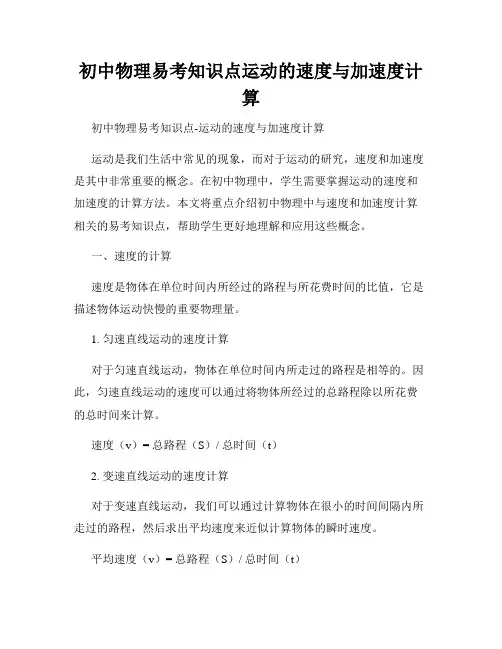 初中物理易考知识点运动的速度与加速度计算

初中物理易考知识点-运动的速度与加速度计算

运动是我们生活中常见的现象，而对于运动的研究，速度和加速度是其中非常重要的概念。在初中物理中，学生需要掌握运动的速度和加速度的计算方法。本文将重点介绍初中物理中与速度和加速度计算相关的易考知识点，帮助学生更好地理解和应用这些概念。

一、速度的计算

速度是物体在单位时间内所经过的路程与所花费时间的比值，它是描述物体运动快慢的重要物理量。

1. 匀速直线运动的速度计算

对于匀速直线运动，物体在单位时间内所走过的路程是相等的。因此，匀速直线运动的速度可以通过将物体所经过的总路程除以所花费的总时间来计算。

速度（v）= 总路程（S）/ 总时间（t）

2. 变速直线运动的速度计算

对于变速直线运动，我们可以通过计算物体在很小的时间间隔内所走过的路程，然后求出平均速度来近似计算物体的瞬时速度。

平均速度（v）= 总路程（S）/ 总时间（t）